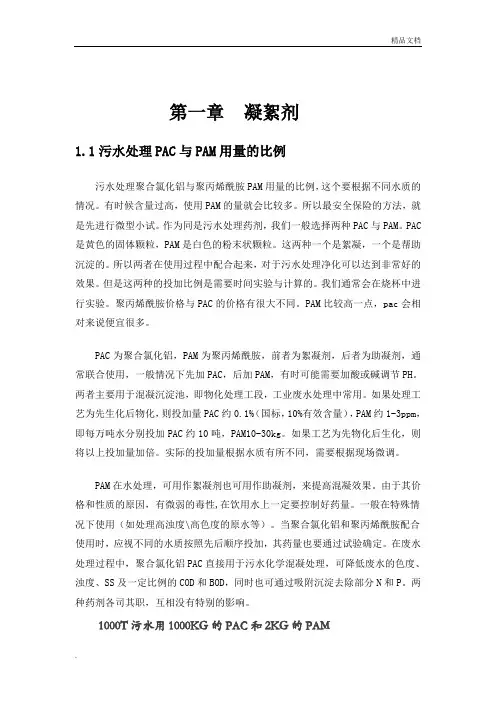 精品文档

第一章　凝絮剂

1.1 污水处理PAC与PAM用量的比例

污水处理聚合氯化铝与聚丙烯酰胺PAM用量的比例，这个要根据不同水质的情况。有时候含量过高，使用PAM的量就会比较多。所以最安全保险的方法，就是先进行微型小试。作为同是污水处理药剂，我们一般选择两种PAC与PAM。PAC是黄色的固体颗粒，PAM是白色的粉末状颗粒。这两种一个是絮凝，一个是帮助沉淀的。所以两者在使用过程中配合起来，对于污水处理净化可以达到非常好的效果。但是这两种的投加比例是需要时间实验与计算的。我们通常会在烧杯中进行实验。聚丙烯酰胺价格与PAC的价格有很大不同。PAM比较高一点，pac会相对来说便宜很多。

PAC为聚合氯化铝，PAM为聚丙烯酰胺，前者为絮凝剂，后者为助凝剂，通常联合使用，一般情况下先加PAC，后加PAM，有时可能需要加酸或碱调节PH。两者主要用于混凝沉淀池，即物化处理工段，工业废水处理中常用。如果处理工艺为先生化后物化，则投加量PAC约0.1%（国标，10%有效含量），PAM约1-3ppm，即每万吨水分别投加PAC约10吨，PAM10-30kg。如果工艺为先物化后生化，则将以上投加量加倍。实际的投加量根据水质有所不同，需要根据现场微调。

PAM在水处理，可用作絮凝剂也可用作助凝剂，来提高混凝效果。由于其价格和性质的原因，有微弱的毒性，在饮用水上一定要控制好药量。一般在特殊情况下使用（如处理高浊度\高色度的原水等）。当聚合氯化铝和聚丙烯酰胺配合使用时，应视不同的水质按照先后顺序投加，其药量也要通过试验确定。在废水处理过程中，聚合氯化铝PAC直接用于污水化学混凝处理，可降低废水的色度、浊度、SS及一定比例的COD和BOD，同时也可通过吸附沉淀去除部分N和P。两种药剂各司其职，互相没有特别的影响。

1000T污水用1000KG的PAC和2KG的PAM

.